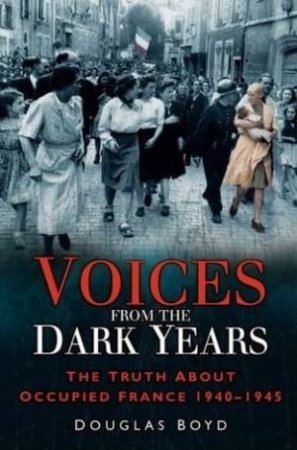 VOICES
FROM THE
DARK YEARS

THE TRUTH ABOUT
OCCUPIED FRANCE 1940–1945

DOUGLAS BOYD